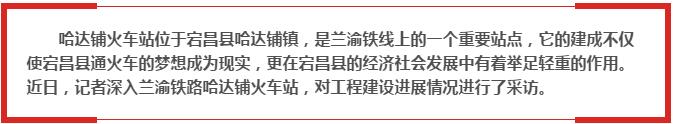 哈达铺火车站位于宕昌县哈达铺镇，是兰渝铁线上的一个重要站点，它的建成不仅使宕昌县通火车的梦想成为现实，更在宕昌县的经济社会发展中有着举足轻重的作用。近日，记者深入兰渝铁路哈达铺火车站，对工程建设进展情况进行了采访。